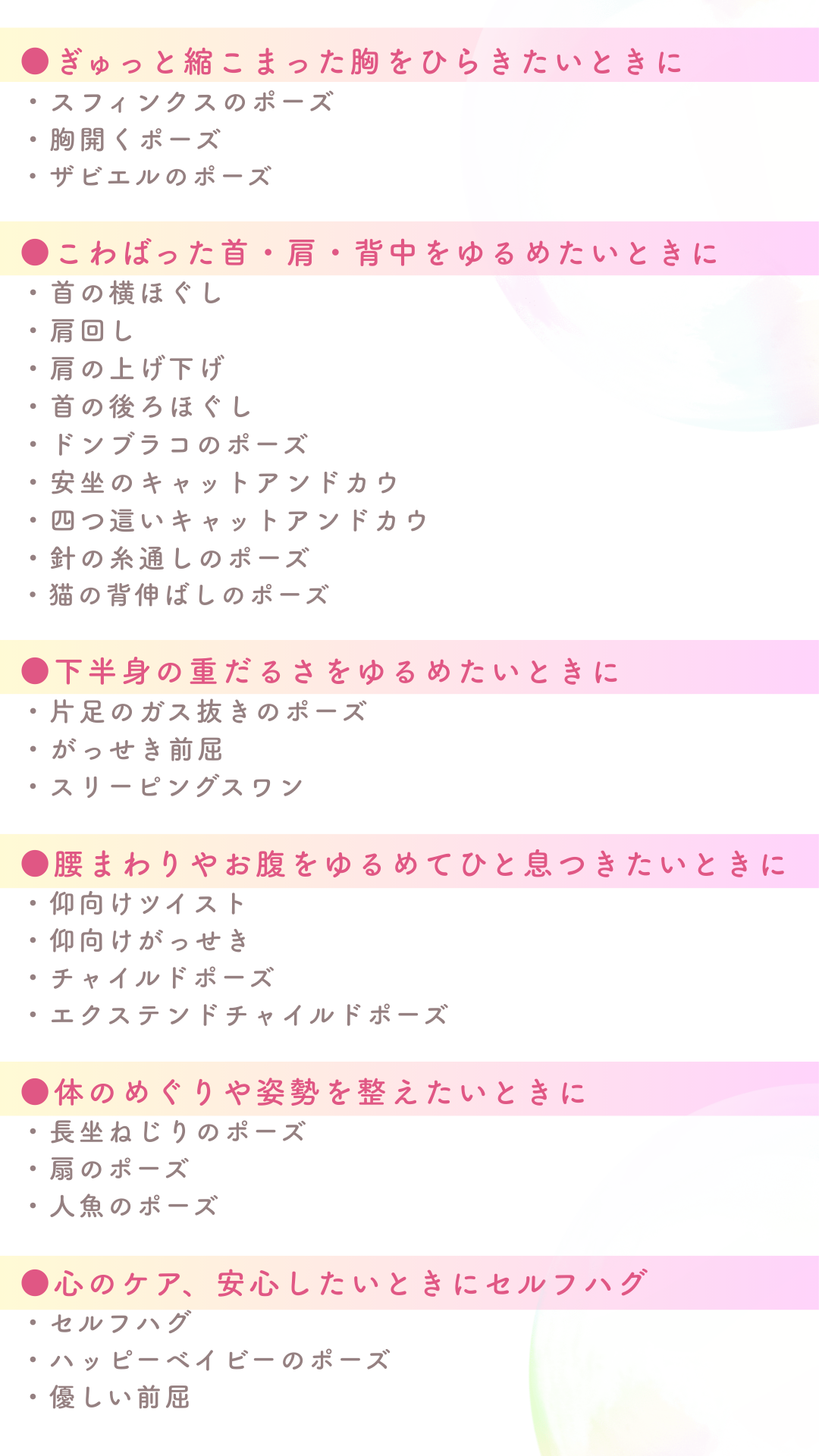 ●ぎゅっと縮こまった胸をひらきたいときに
・スフィンクスのポーズ
・胸開くポーズ
・ザビエルのポーズ

●こわばった首・肩・背中をゆるめたいときに
・首の横ほぐし
・肩回し
・肩の上げ下げ
・首の後ろほぐし
・ドンブラコのポーズ
・安坐のキャットアンドカウ
・四つ這いキャットアンドカウ
・針の糸通しのポーズ
・猫の背伸ばしのポーズ

●下半身の重だるさをゆるめたいときに
・片足のガス抜きのポーズ
・がっせき前屈
・スリーピングスワン

●腰まわりやお腹をゆるめてひと息つきたいときに
・仰向けツイスト
・仰向けがっせき
・チャイルドポーズ
・エクステンドチャイルドポーズ

●体のめぐりや姿勢を整えたいときに
・長坐ねじりのポーズ
・扇のポーズ
・人魚のポーズ

●心のケア、安心したいときにセルフハグ
・セルフハグ
・ハッピーベイビーのポーズ
・優しい前屈